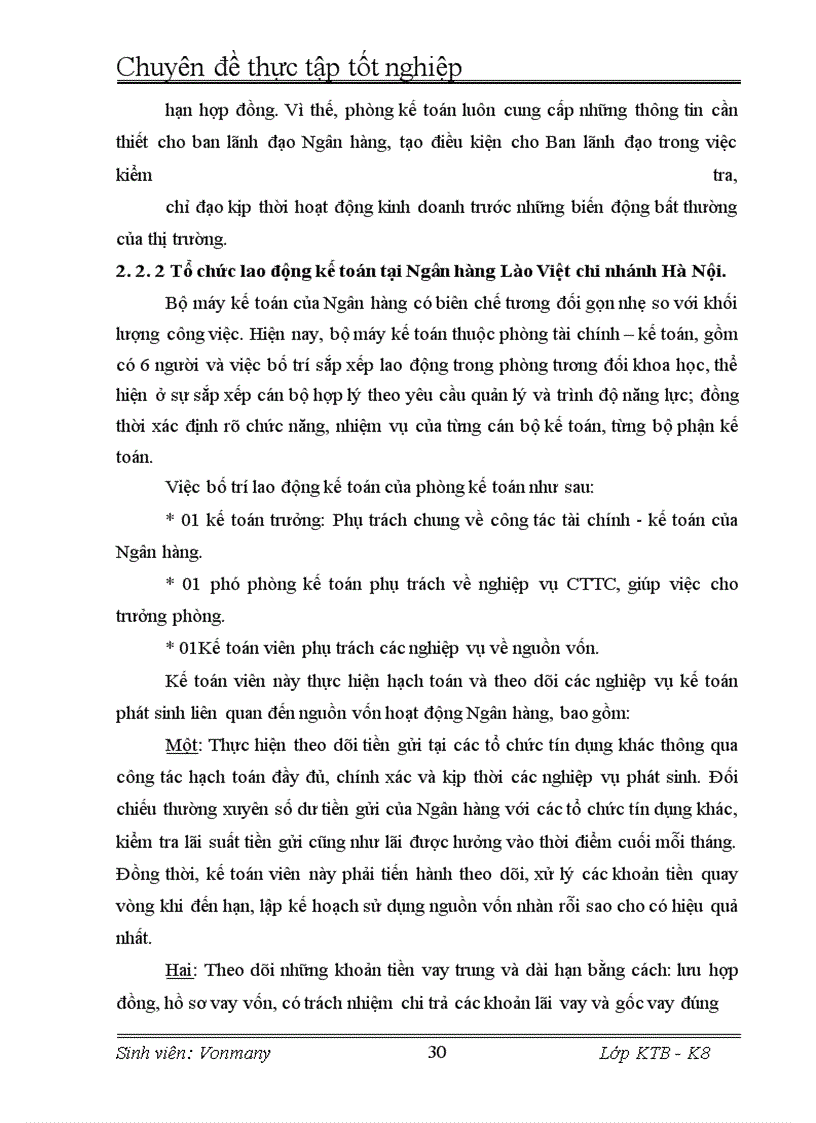 Chuyên đề thực tập tốt nghiệp

hạn hợp đồng. Vì thế, phòng kế toán luôn cung cấp những thông tin cần thiết cho ban lãnh đạo Ngân hàng, tạo điều kiện cho Ban lãnh đạo trong việc kiểm tra,

chỉ đạo kịp thời hoạt động kinh doanh trước những biến động bất thường của thị trường.

2. 2. 2 Tổ chức lao động kế toán tại Ngân hàng Lào Việt chi nhánh Hà Nội.

Bộ máy kế toán của Ngân hàng có biên chế tương đối gọn nhẹ so với khối lượng công việc. Hiện nay, bộ máy kế toán thuộc phòng tài chính – kế toán, gồm có 6 người và việc bố trí sắp xếp lao động trong phòng tương đối khoa học, thể hiện ở sự sắp xếp cán bộ hợp lý theo yêu cầu quản lý và trình độ năng lực; đồng thời xác định rõ chức năng, nhiệm vụ của từng cán bộ kế toán, từng bộ phận kế toán.

Việc bố trí lao động kế toán của phòng kế toán như sau:

* 01 kế toán trưởng: Phụ trách chung về công tác tài chính - kế toán của Ngân hàng.

* 01 phó phòng kế toán phụ trách về nghiệp vụ CTTC, giúp việc cho trưởng phòng.

* 01Kế toán viên phụ trách các nghiệp vụ về nguồn vốn.

Kế toán viên này thực hiện hạch toán và theo dõi các nghiệp vụ kế toán phát sinh liên quan đến nguồn vốn hoạt động Ngân hàng, bao gồm:

Một: Thực hiện theo dõi tiền gửi tại các tổ chức tín dụng khác thông qua công tác hạch toán đầy đủ, chính xác và kịp thời các nghiệp vụ phát sinh. Đối chiếu thường xuyên số dư tiền gửi của Ngân hàng với các tổ chức tín dụng khác, kiểm tra lãi suất tiền gửi cũng như lãi được hưởng vào thời điểm cuối mỗi tháng. Đồng thời, kế toán viên này phải tiến hành theo dõi, xử lý các khoản tiền quay vòng khi đến hạn, lập kế hoạch sử dụng nguồn vốn nhàn rỗi sao cho có hiệu quả nhất.

Hai: Theo dõi những khoản tiền vay trung và dài hạn bằng cách: lưu hợp đồng, hồ sơ vay vốn, có trách nhiệm chi trả các khoản lãi vay và gốc vay đúng

Sinh viên: Vonmany 30 Lớp KTB - K8